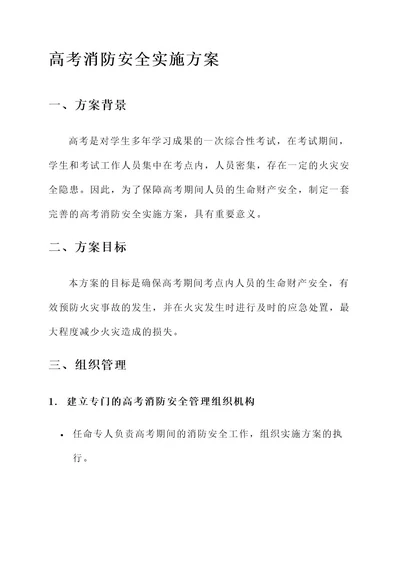 高考消防安全实施方案

一、方案背景

高考是对学生多年学习成果的一次综合性考试，在考试期间，学生和考试工作人员集中在考点内，人员密集，存在一定的火灾安全隐患。因此，为了保障高考期间人员的生命财产安全，制定一套完善的高考消防安全实施方案，具有重要意义。

二、方案目标

本方案的目标是确保高考期间考点内人员的生命财产安全，有效预防火灾事故的发生，并在火灾发生时进行及时的应急处置，最大程度减少火灾造成的损失。

三、组织管理

1. 建立专门的高考消防安全管理组织机构

• 任命专人负责高考期间的消防安全工作，组织实施方案的执行。